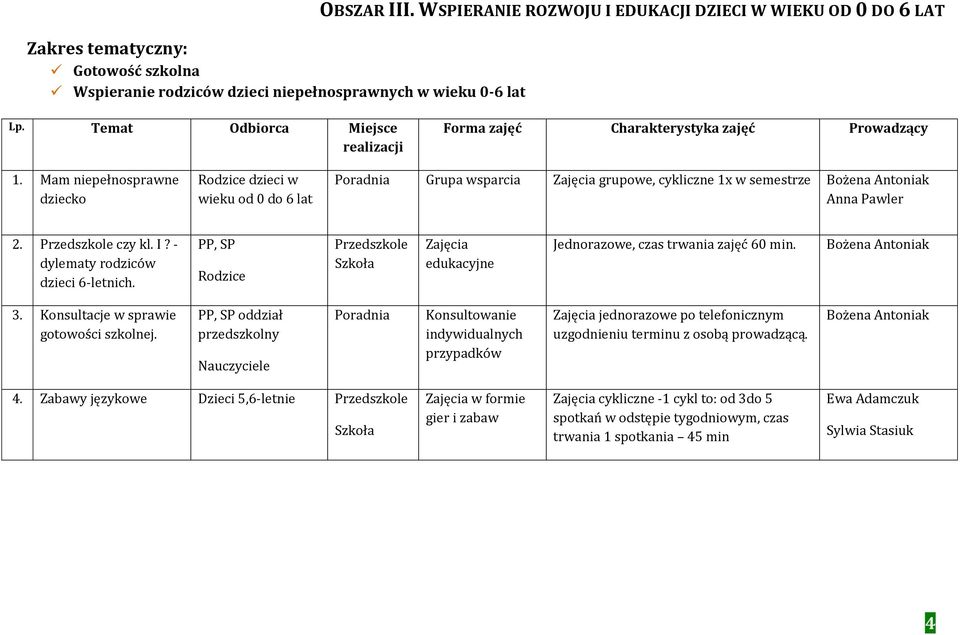 OBSZAR III. WSPIERANIE ROZWOJU I EDUKACJI DZIECI W WIEKU OD 0 DO 6 LAT

Zakres tematyczny:
✓ Gotowość szkolna
✓ Wspieranie rodziców dzieci niepełnosprawnych w wieku 0-6 lat

| l.p. | Temat | Odbiorca | Miejsce realizacji | Forma zajęć | Charakterystyka zajęć | Prowadzący |
|---|---|---|---|---|---|---|
| 1. | Mam niepełnosprawne dziecko | Rodzice dzieci w wieku od 0 do 6 lat | Poradnia | Grupa wsparcia | Zajęcia grupowe, cykliczne 1x w semestrze | Bożena Antoniak Anna Pawler |
| 2. | Przedszkole czy kl. I ? - dylematy rodziców dzieci 6-letnich. | PP, SP Rodzice | Przedszkole Szkoła | Zajęcia edukacyjne | Jednorazowe, czas trwania zajęć 60 min. | Bożena Antoniak |
| 3. | Konsultacje w sprawie gotowości szkolnej. | PP, SP oddział przedszkolny Nauczyciele | Poradnia | Konsultowanie indywidualnych przypadków | Zajęcia jednorazowe po telefonicznym uzgodnieniu terminu z osobą prowadzącą. | Bożena Antoniak |
| 4. | Zabawy językowe | Dzieci 5,6-letnie | Przedszkole Szkoła | Zajęcia w formie gier i zabaw | Zajęcia cykliczne -1 cykl to: od 3do 5 spotkań w odstępie tygodniowym, czas trwania 1 spotkania – 45 min | Ewa Adamczuk Sylwia Stasiuk |

4